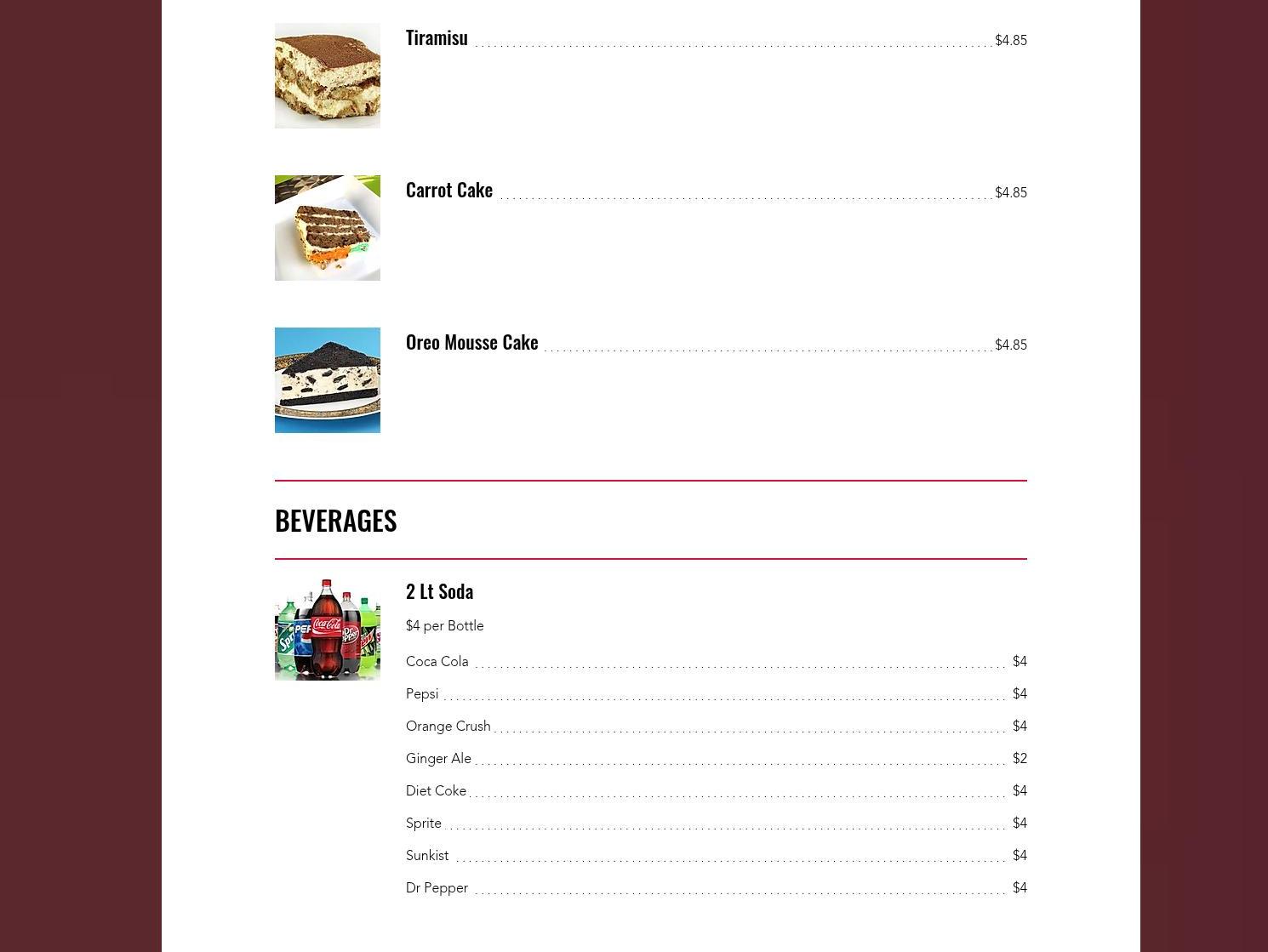 Tiramisu $4.85

Carrot Cake $4.85

Oreo Mousse Cake $4.85

BEVERAGES

2 Lt Soda

$4 per Bottle

Coca Cola $4

Pepsi $4

Orange Crush $4

Ginger Ale $2

Diet Coke $4

Sprite $4

Sunkist $4

Dr Pepper $4